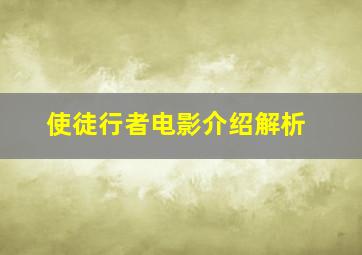 使徒行者电影介绍解析